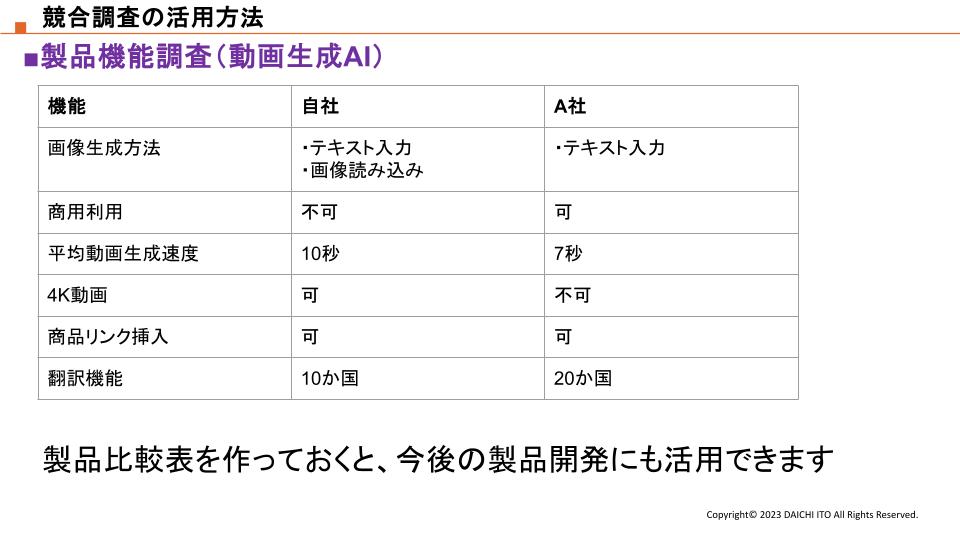 競合調査の活用方法

■製品機能調査(動画生成AI)

| 機能 | 自社 | A社 |
|---|---|---|
| 画像生成方法 | ・テキスト入力 ・画像読み込み | ・テキスト入力 |
| 商用利用 | 不可 | 可 |
| 平均動画生成速度 | 10秒 | 7秒 |
| 4K動画 | 可 | 不可 |
| 商品リンク挿入 | 可 | 可 |
| 翻訳機能 | 10か国 | 20か国 |

製品比較表を作っておくと、今後の製品開発にも活用できます

Copyright© 2023 DAICHI ITO All Rights Reserved.